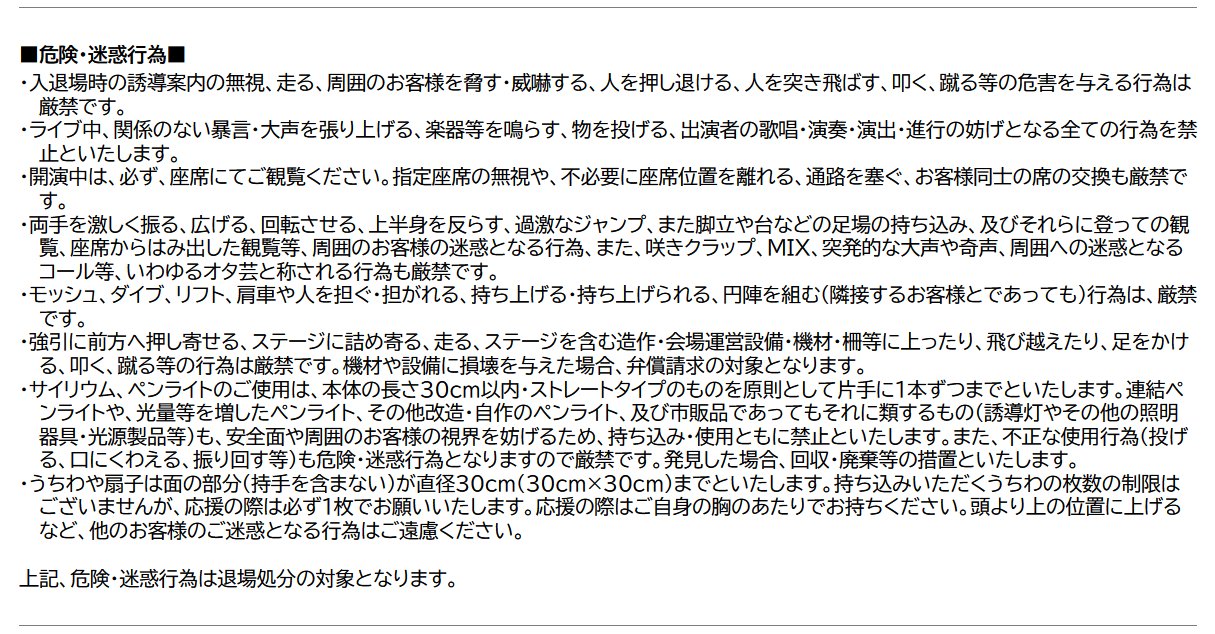 ■危険・迷惑行為■

・入退場時の誘導案内の無視、走る、周囲のお客様を脅す・威嚇する、人を押し退ける、人を突き飛ばす、叩く、蹴る等の危害を与える行為は厳禁です。

・ライブ中、関係のない暴言・大声を張り上げる、楽器等を鳴らす、物を投げる、出演者の歌唱・演奏・演出・進行の妨げとなる全ての行為を禁止といたします。

・開演中は、必ず、座席にてご観覧ください。指定座席の無視や、不必要に座席位置を離れる、通路を塞ぐ、お客様同士の席の交換も厳禁です。

・両手を激しく振る、広げる、回転させる、上半身を反らす、過激なジャンプ、また脚立や台などの足場の持ち込み、及びそれらに登っての観覧、座席からはみ出した観覧等、周囲のお客様の迷惑となる行為、また、咲きクラップ、MIX、突発的な大声や奇声、周囲への迷惑となるコール等、いわゆるオタ芸と称される行為も厳禁です。

・モッシュ、ダイブ、リフト、肩車や人を担ぐ・担がれる、持ち上げる・持ち上げられる、円陣を組む(隣接するお客様とであっても)行為は、厳禁です。

・強引に前方へ押し寄せる、ステージに詰め寄る、走る、ステージを含む造作・会場運営設備・機材・柵等に上ったり、飛び越えたり、足をかける、叩く、蹴る等の行為は厳禁です。機材や設備に損壊を与えた場合、弁償請求の対象となります。

・サイリウム、ペンライトのご使用は、本体の長さ30cm以内・ストレートタイプのものを原則として片手に1本ずつまでといたします。連結ペンライトや、光量等を増したペンライト、その他改造・自作のペンライト、及び市販品であってもそれに類するもの(誘導灯やその他の照明器具・光源製品等)も、安全面や周囲のお客様の視界を妨げるため、持ち込み・使用ともに禁止といたします。また、不正な使用行為(投げる、口にくわえる、振り回す等)も危険・迷惑行為となりますので厳禁です。発見した場合、回収・廃棄等の措置といたします。

・うちわや扇子は面の部分(持手を含まない)が直径30cm(30cm×30cm)までといたします。持ち込みいただくうちわの枚数の制限はございませんが、応援の際は必ず1枚でお願いいたします。応援の際はご自身の胸のあたりでお持ちください。頭より上の位置に上げるなど、他のお客様のご迷惑となる行為はご遠慮ください。

上記、危険・迷惑行為は退場処分の対象となります。